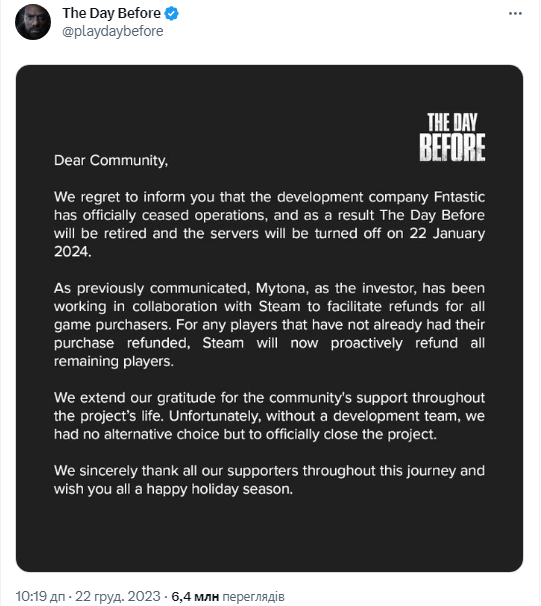 The Day Before
@playdaybefore

THE DAY BEFORE

Dear Community,

We regret to inform you that the development company Fntastic has officially ceased operations, and as a result The Day Before will be retired and the servers will be turned off on 22 January 2024.

As previously communicated, Mytona, as the investor, has been working in collaboration with Steam to facilitate refunds for all game purchasers. For any players that have not already had their purchase refunded, Steam will now proactively refund all remaining players.

We extend our gratitude for the community's support throughout the project's life. Unfortunately, without a development team, we had no alternative choice but to officially close the project.

We sincerely thank all our supporters throughout this journey and wish you all a happy holiday season.

10:19 дп · 22 груд. 2023 · 6,4 млн переглядів